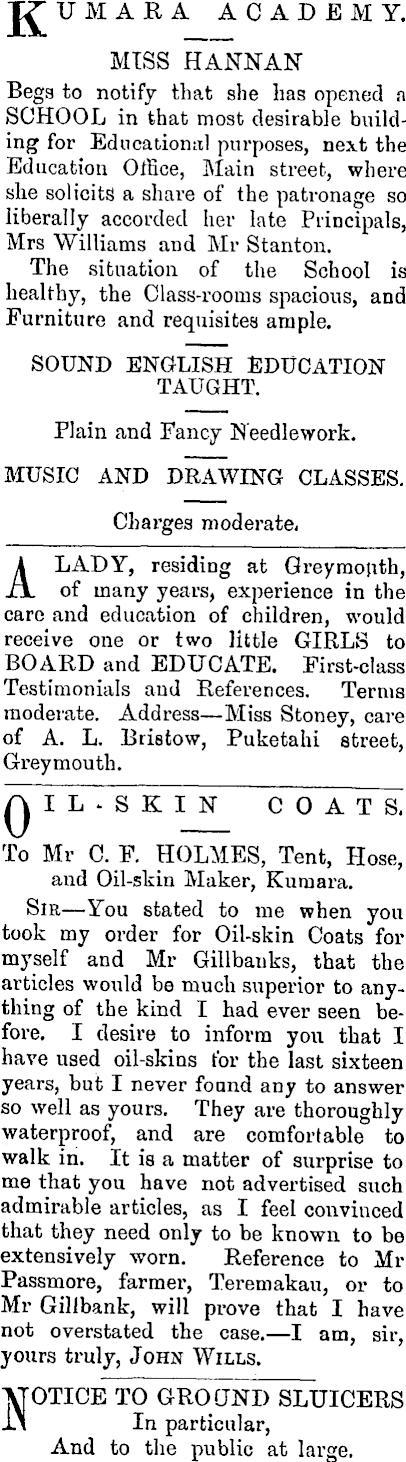 KUMARA ACADEMY.

MISS HANNAN

Begs to notify that she has opened a SCHOOL in that most desirable building for Educational purposes, next the Education Office, Main street, where she solicits a share of the patronage so liberally accorded her late Principals, Mrs Williams and Mr Stanton.

The situation of the School is healthy, the Class-rooms spacious, and Furniture and requisites ample.

SOUND ENGLISH EDUCATION TAUGHT.

Plain and Fancy Needlework.

MUSIC AND DRAWING CLASSES.

Charges moderate.

A LADY, residing at Greymouth, of many years, experience in the care and education of children, would receive one or two little GIRLS to BOARD and EDUCATE. First-class Testimonials and References. Terms moderate. Address—Miss Stoney, care of A. L. Bristow, Puketahi street, Greymouth.

OIL-SKIN COATS.

To Mr C. F. HOLMES, Tent, Hose, and Oil-skin Maker, Kumara.

SIR—You stated to me when you took my order for Oil-skin Coats for myself and Mr Gillbanks, that the articles would be much superior to anything of the kind I had ever seen before. I desire to inform you that I have used oil-skins for the last sixteen years, but I never found any to answer so well as yours. They are thoroughly waterproof, and are comfortable to walk in. It is a matter of surprise to me that you have not advertised such admirable articles, as I feel convinced that they need only to be known to be extensively worn. Reference to Mr Passmore, farmer, Teremakau, or to Mr Gillbank, will prove that I have not overstated the case.—I am, sir, yours truly, JOHN WILLS.

NOTICE TO GROUND SLUICERS
In particular,
And to the public at large.